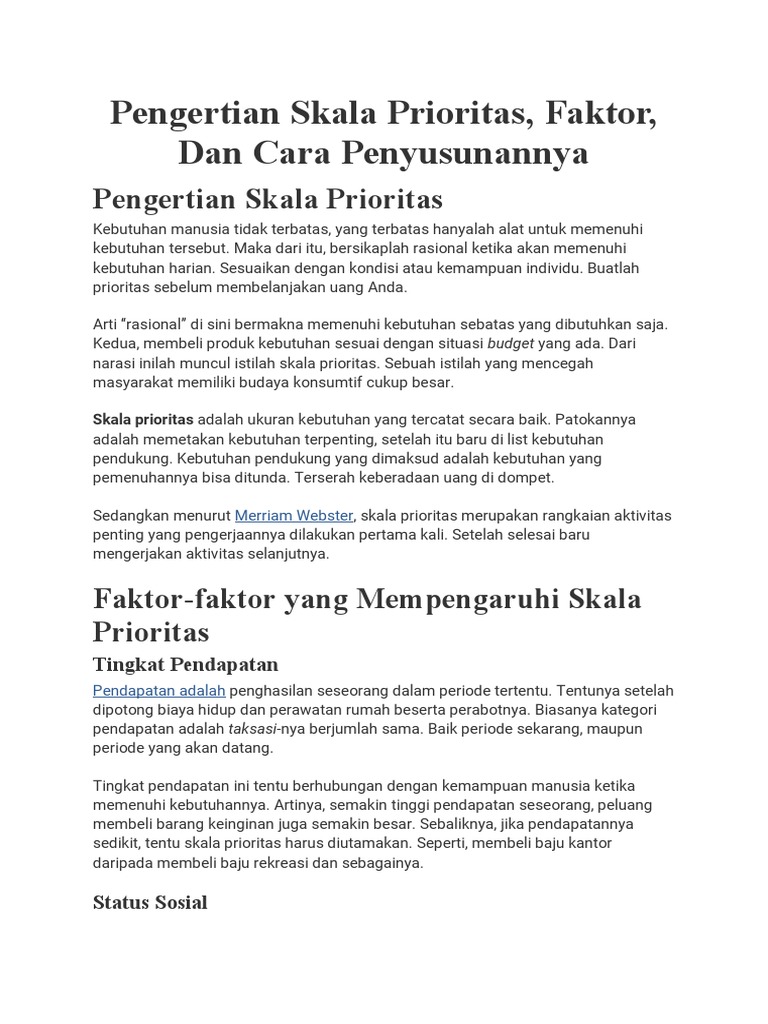 Pengertian Skala Prioritas, Faktor, Dan Cara Penyusunannya

Pengertian Skala Prioritas

Kebutuhan manusia tidak terbatas, yang terbatas hanyalah alat untuk memenuhi kebutuhan tersebut. Maka dari itu, bersikaplah rasional ketika akan memenuhi kebutuhan harian. Sesuaikan dengan kondisi atau kemampuan individu. Buatlah prioritas sebelum membelanjakan uang Anda.

Arti "rasional" di sini bermakna memenuhi kebutuhan sebatas yang dibutuhkan saja. Kedua, membeli produk kebutuhan sesuai dengan situasi budget yang ada. Dari narasi inilah muncul istilah skala prioritas. Sebuah istilah yang mencegah masyarakat memiliki budaya konsumtif cukup besar.

Skala prioritas adalah ukuran kebutuhan yang tercatat secara baik. Patokannya adalah memetakan kebutuhan terpenting, setelah itu baru di list kebutuhan pendukung. Kebutuhan pendukung yang dimaksud adalah kebutuhan yang pemenuhannya bisa ditunda. Terserah keberadaan uang di dompet.

Sedangkan menurut Merriam Webster, skala prioritas merupakan rangkaian aktivitas penting yang pengerjaannya dilakukan pertama kali. Setelah selesai baru mengerjakan aktivitas selanjutnya.

Faktor-faktor yang Mempengaruhi Skala Prioritas

Tingkat Pendapatan

Pendapatan adalah penghasilan seseorang dalam periode tertentu. Tentunya setelah dipotong biaya hidup dan perawatan rumah beserta perabotnya. Biasanya kategori pendapatan adalah taksasi-nya berjumlah sama. Baik periode sekarang, maupun periode yang akan datang.

Tingkat pendapatan ini tentu berhubungan dengan kemampuan manusia ketika memenuhi kebutuhannya. Artinya, semakin tinggi pendapatan seseorang, peluang membeli barang keinginan juga semakin besar. Sebaliknya, jika pendapatannya sedikit, tentu skala prioritas harus diutamakan. Seperti, membeli baju kantor daripada membeli baju rekreasi dan sebagainya.

Status Sosial